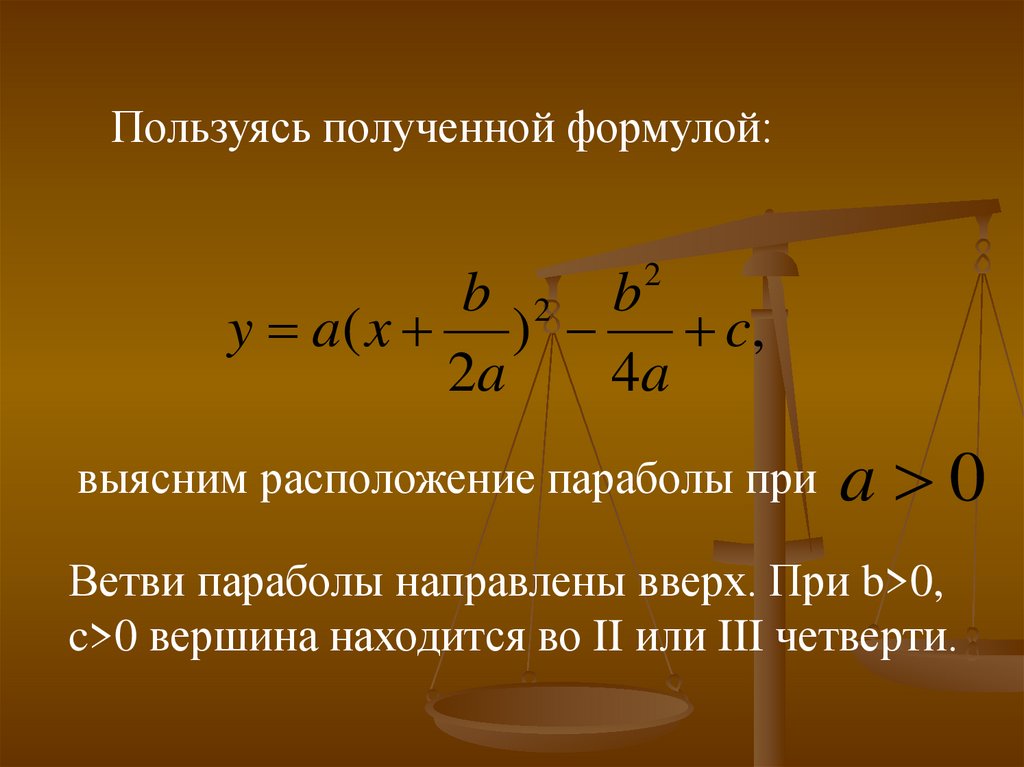 Пользуясь полученной формулой:

$y = a(x + \frac{b}{2a})^2 - \frac{b^2}{4a} + c,$

выясним расположение параболы при $a > 0$

Ветви параболы направлены вверх. При b>0, c>0 вершина находится во II или III четверти.